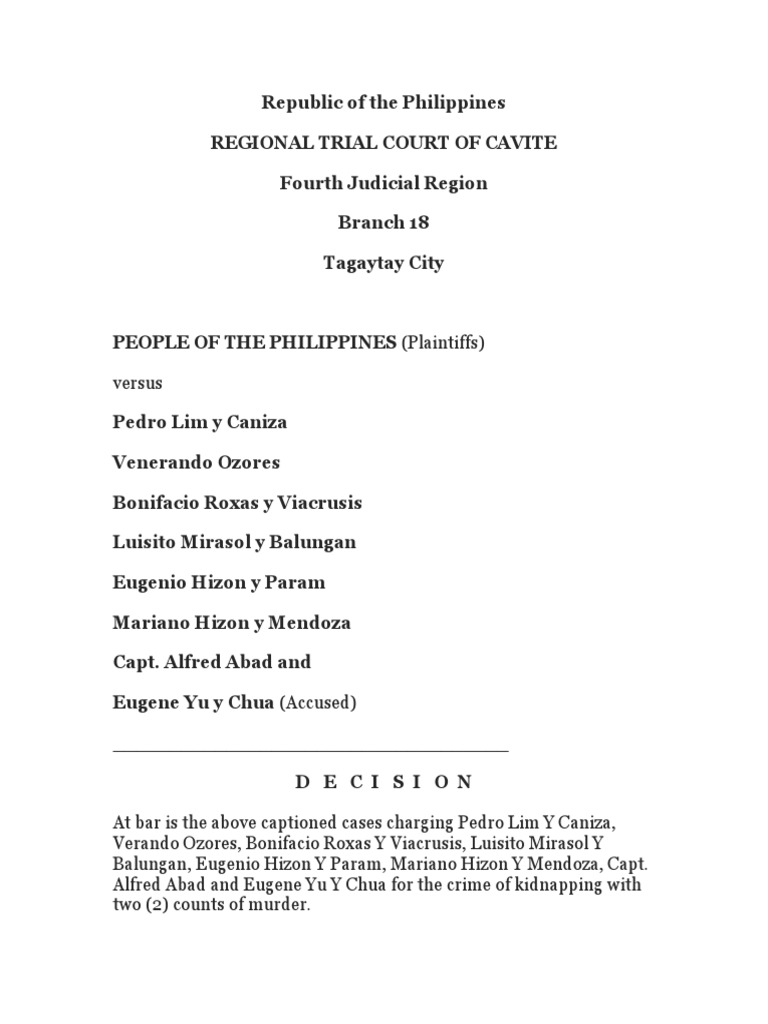 Republic of the Philippines

REGIONAL TRIAL COURT OF CAVITE

Fourth Judicial Region

Branch 18

Tagaytay City

PEOPLE OF THE PHILIPPINES (Plaintiffs)

versus

Pedro Lim y Caniza

Venerando Ozores

Bonifacio Roxas y Viacrusis

Luisito Mirasol y Balungan

Eugenio Hizon y Param

Mariano Hizon y Mendoza

Capt. Alfred Abad and

Eugene Yu y Chua (Accused)

D E C I S I O N

At bar is the above captioned cases charging Pedro Lim Y Caniza, Verando Ozores, Bonifacio Roxas Y Viacrusis, Luisito Mirasol Y Balungan, Eugenio Hizon Y Param, Mariano Hizon Y Mendoza, Capt. Alfred Abad and Eugene Yu Y Chua for the crime of kidnapping with two (2) counts of murder.